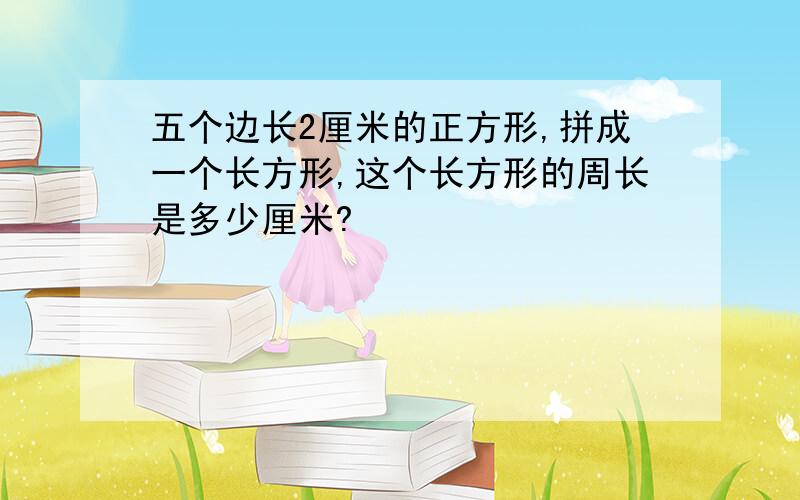 五个边长2厘米的正方形,拼成一个长方形,这个长方形的周长是多少厘米?